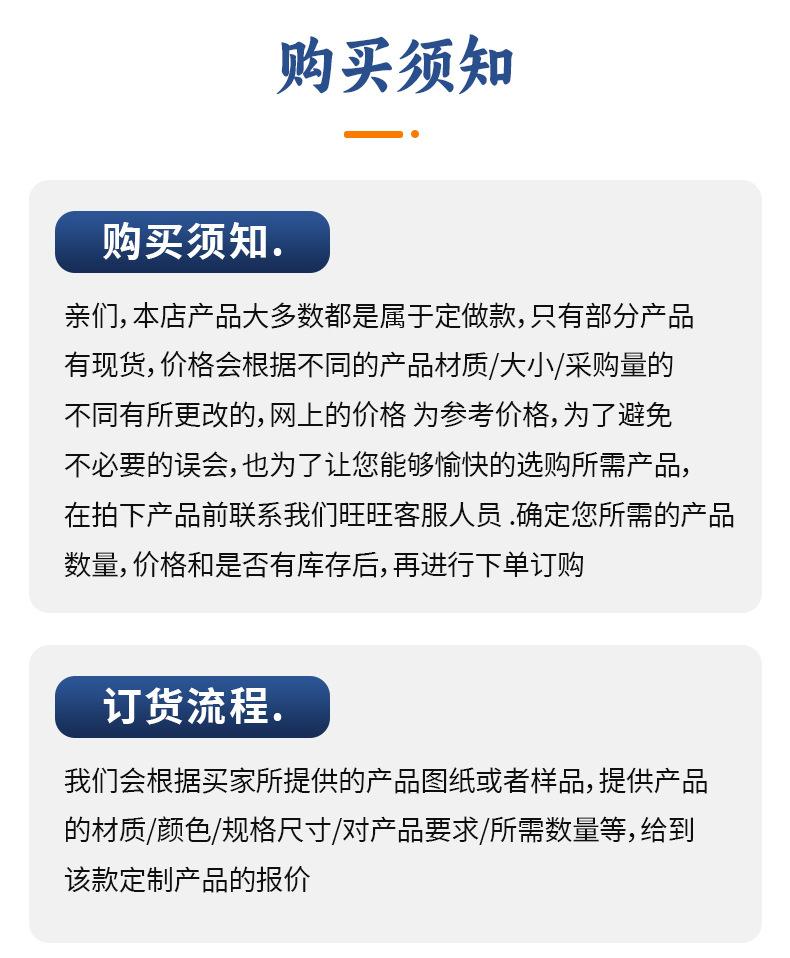 购买须知

购买须知.

亲们,本店产品大多数都是属于定做款,只有部分产品有现货,价格会根据不同的产品材质/大小/采购量的不同有所更改的,网上的价格 为参考价格,为了避免不必要的误会,也为了让您能够愉快的选购所需产品,在拍下产品前联系我们旺旺客服人员 .确定您所需的产品数量,价格和是否有库存后,再进行下单订购

订货流程.

我们会根据买家所提供的产品图纸或者样品,提供产品的材质/颜色/规格尺寸/对产品要求/所需数量等,给到该款定制产品的报价